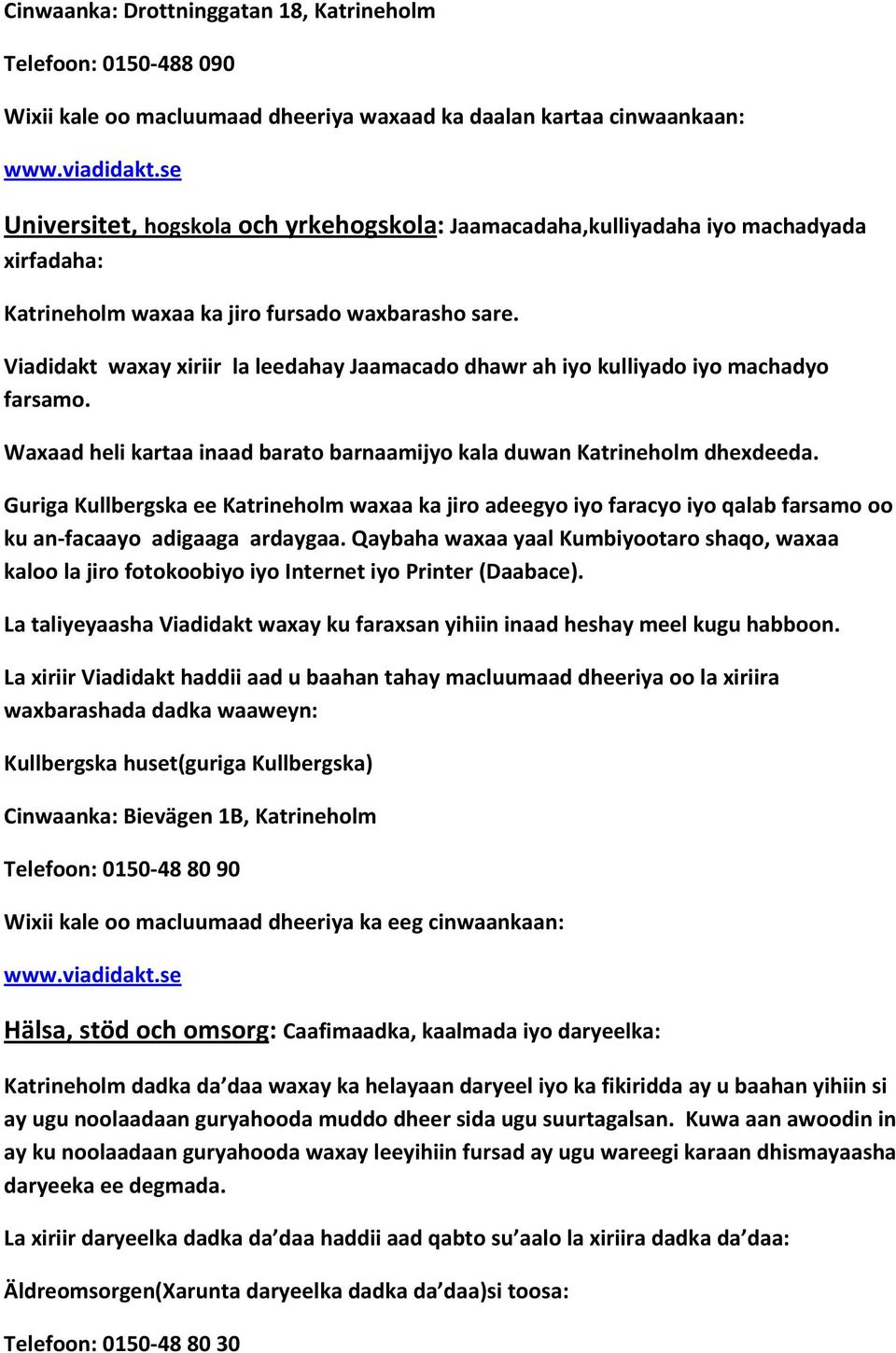 Cinwaanka: Drottninggatan 18, Katrineholm

Telefoon: 0150-488 090

Wixii kale oo macluumaad dheeriya waxaad ka daalan kartaa cinwaankaan:

www.viadidakt.se

Universitet, hogskola och yrkehogskola: Jaamacadaha,kulliyadaha iyo machadyada xirfadaha:

Katrineholm waxaa ka jiro fursado waxbarasho sare.

Viadidakt waxay xiriir la leedahay Jaamacado dhawr ah iyo kulliyado iyo machadyo farsamo.

Waxaad heli kartaa inaad barato barnaamijyo kala duwan Katrineholm dhexdeeda.

Guriga Kullbergska ee Katrineholm waxaa ka jiro adeegyo iyo faracyo iyo qalab farsamo oo ku an-facaayo adigaaga ardaygaa. Qaybaha waxaa yaal Kumbiyootaro shaqo, waxaa kaloo la jiro fotokoobiyo iyo Internet iyo Printer (Daabace).

La taliyeyaasha Viadidakt waxay ku faraxsan yihiin inaad heshay meel kugu habboon.

La xiriir Viadidakt haddii aad u baahan tahay macluumaad dheeriya oo la xiriira waxbarashada dadka waaweyn:

Kullbergska huset(guriga Kullbergska)

Cinwaanka: Bievägen 1B, Katrineholm

Telefoon: 0150-48 80 90

Wixii kale oo macluumaad dheeriya ka eeg cinwaankaan:

www.viadidakt.se

Hälsa, stöd och omsorg: Caafimaadka, kaalmada iyo daryeelka:

Katrineholm dadka da’daa waxay ka helayaan daryeel iyo ka fikiridda ay u baahan yihiin si ay ugu noolaadaan guryahooda muddo dheer sida ugu suurtagalsan. Kuwa aan awoodin in ay ku noolaadaan guryahooda waxay leeyihiin fursad ay ugu wareegi karaan dhismayaasha daryeeka ee degmada.

La xiriir daryeelka dadka da’daa haddii aad qabto su’aalo la xiriira dadka da’daa:

Äldreomsorgen(Xarunta daryeelka dadka da’daa)si toosa:

Telefoon: 0150-48 80 30